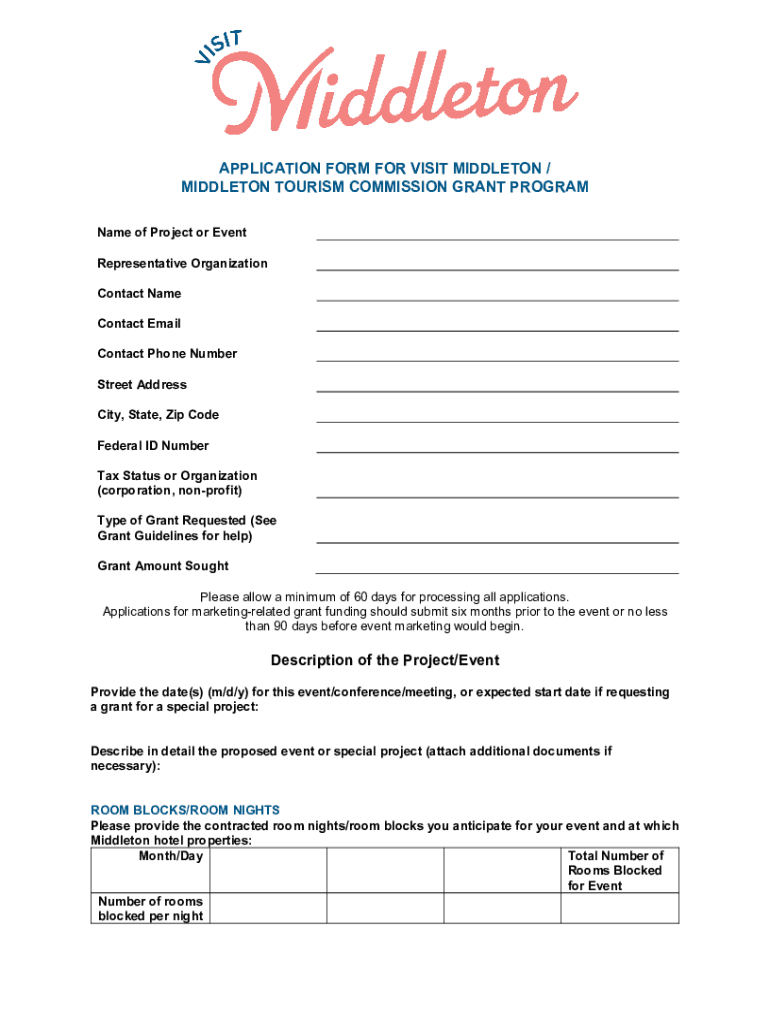 VISIT Middleton

APPLICATION FORM FOR VISIT MIDDLETON / MIDDLETON TOURISM COMMISSION GRANT PROGRAM

Name of Project or Event

Representative Organization

Contact Name

Contact Email

Contact Phone Number

Street Address

City, State, Zip Code

Federal ID Number

Tax Status or Organization (corporation, non-profit)

Type of Grant Requested (See Grant Guidelines for help)

Grant Amount Sought

Please allow a minimum of 60 days for processing all applications. Applications for marketing-related grant funding should submit six months prior to the event or no less than 90 days before event marketing would begin.

Description of the Project/Event

Provide the date(s) (m/d/y) for this event/conference/meeting, or expected start date if requesting a grant for a special project:

Describe in detail the proposed event or special project (attach additional documents if necessary):

ROOM BLOCKS/ROOM NIGHTS
Please provide the contracted room nights/room blocks you anticipate for your event and at which Middleton hotel properties:

| Month/Day | | | | Total Number of Rooms Blocked for Event |
|---|---|---|---|---|
| Number of rooms blocked per night | | | | |